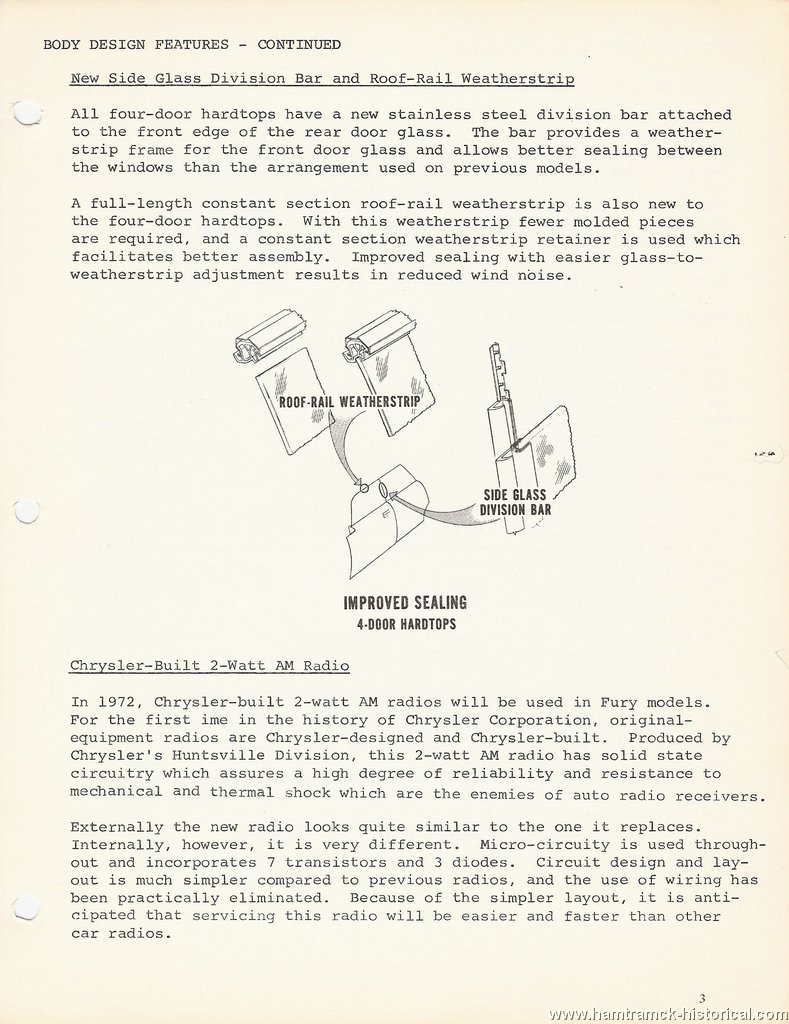 BODY DESIGN FEATURES - CONTINUED

New Side Glass Division Bar and Roof-Rail Weatherstrip

All four-door hardtops have a new stainless steel division bar attached to the front edge of the rear door glass. The bar provides a weatherstrip frame for the front door glass and allows better sealing between the windows than the arrangement used on previous models.

A full-length constant section roof-rail weatherstrip is also new to the four-door hardtops. With this weatherstrip fewer molded pieces are required, and a constant section weatherstrip retainer is used which facilitates better assembly. Improved sealing with easier glass-to-weatherstrip adjustment results in reduced wind noise.

ROOF-RAIL WEATHERSTRIP

SIDE GLASS DIVISION BAR

IMPROVED SEALING
4-DOOR HARDTOPS

Chrysler-Built 2-Watt AM Radio

In 1972, Chrysler-built 2-watt AM radios will be used in Fury models. For the first ime in the history of Chrysler Corporation, original-equipment radios are Chrysler-designed and Chrysler-built. Produced by Chrysler's Huntsville Division, this 2-watt AM radio has solid state circuitry which assures a high degree of reliability and resistance to mechanical and thermal shock which are the enemies of auto radio receivers.

Externally the new radio looks quite similar to the one it replaces. Internally, however, it is very different. Micro-circuity is used throughout and incorporates 7 transistors and 3 diodes. Circuit design and layout is much simpler compared to previous radios, and the use of wiring has been practically eliminated. Because of the simpler layout, it is anticipated that servicing this radio will be easier and faster than other car radios.

3

www.hamtramck-historical.com